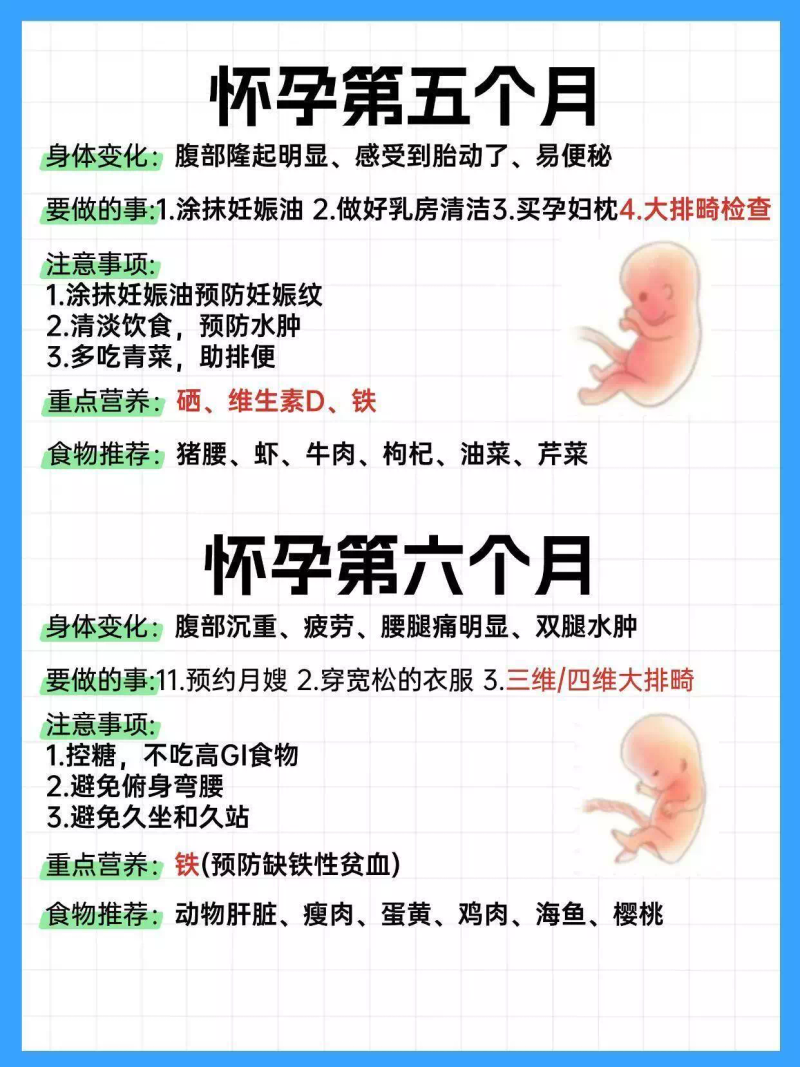 怀孕第五个月

身体变化：腹部隆起明显、感受到胎动了、易便秘

要做的事:1.涂抹妊娠油 2.做好乳房清洁3.买孕妇枕4.大排畸检查

注意事项:
1.涂抹妊娠油预防妊娠纹
2.清淡饮食，预防水肿
3.多吃青菜，助排便

重点营养：硒、维生素D、铁

食物推荐：猪腰、虾、牛肉、枸杞、油菜、芹菜

怀孕第六个月

身体变化：腹部沉重、疲劳、腰腿痛明显、双腿水肿

要做的事:11.预约月嫂 2.穿宽松的衣服 3.三维/四维大排畸

注意事项:
1.控糖，不吃高GI食物
2.避免俯身弯腰
3.避免久坐和久站

重点营养：铁(预防缺铁性贫血)

食物推荐：动物肝脏、瘦肉、蛋黄、鸡肉、海鱼、樱桃